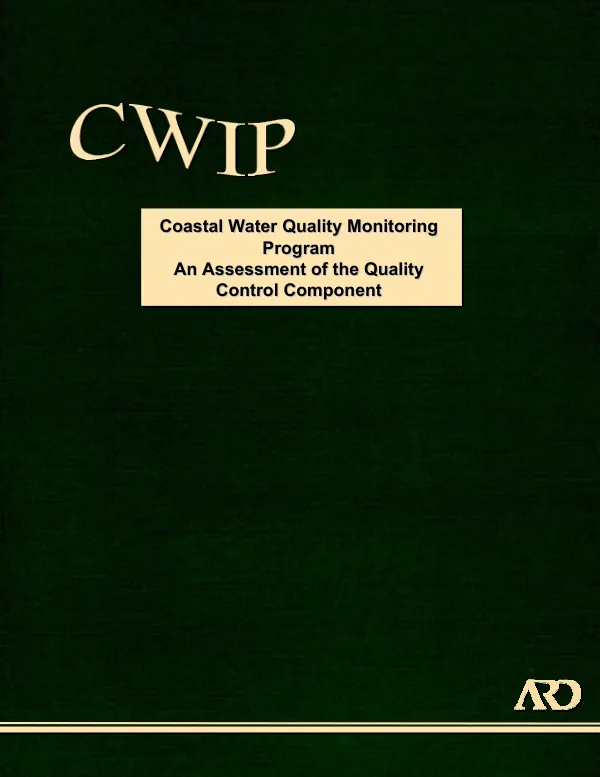 CWIP

Coastal Water Quality Monitoring Program
An Assessment of the Quality Control Component

ARD